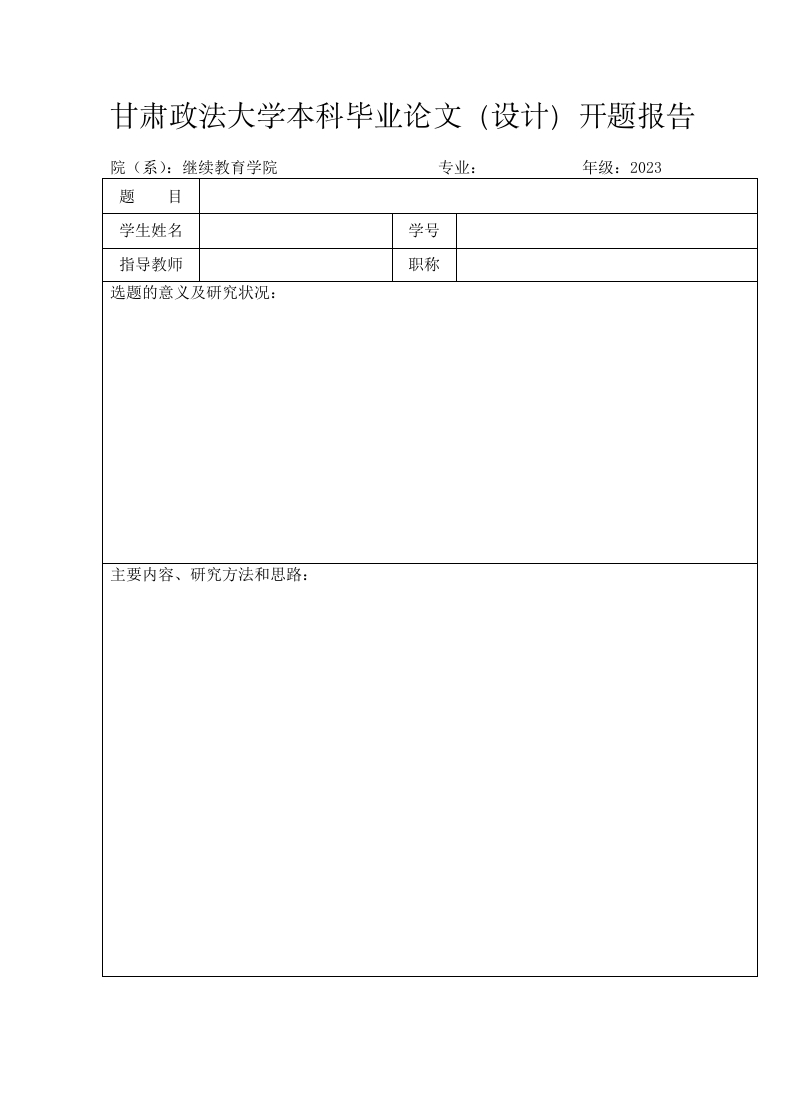 甘肃政法大学本科毕业论文（设计）开题报告

院（系）：继续教育学院　　　　专业：　　　　年级：2023

| 题　　目 | | | |
|---|---|---|---|
| 学生姓名 | | 学号 | |
| 指导教师 | | 职称 | |

选题的意义及研究状况：

主要内容、研究方法和思路：